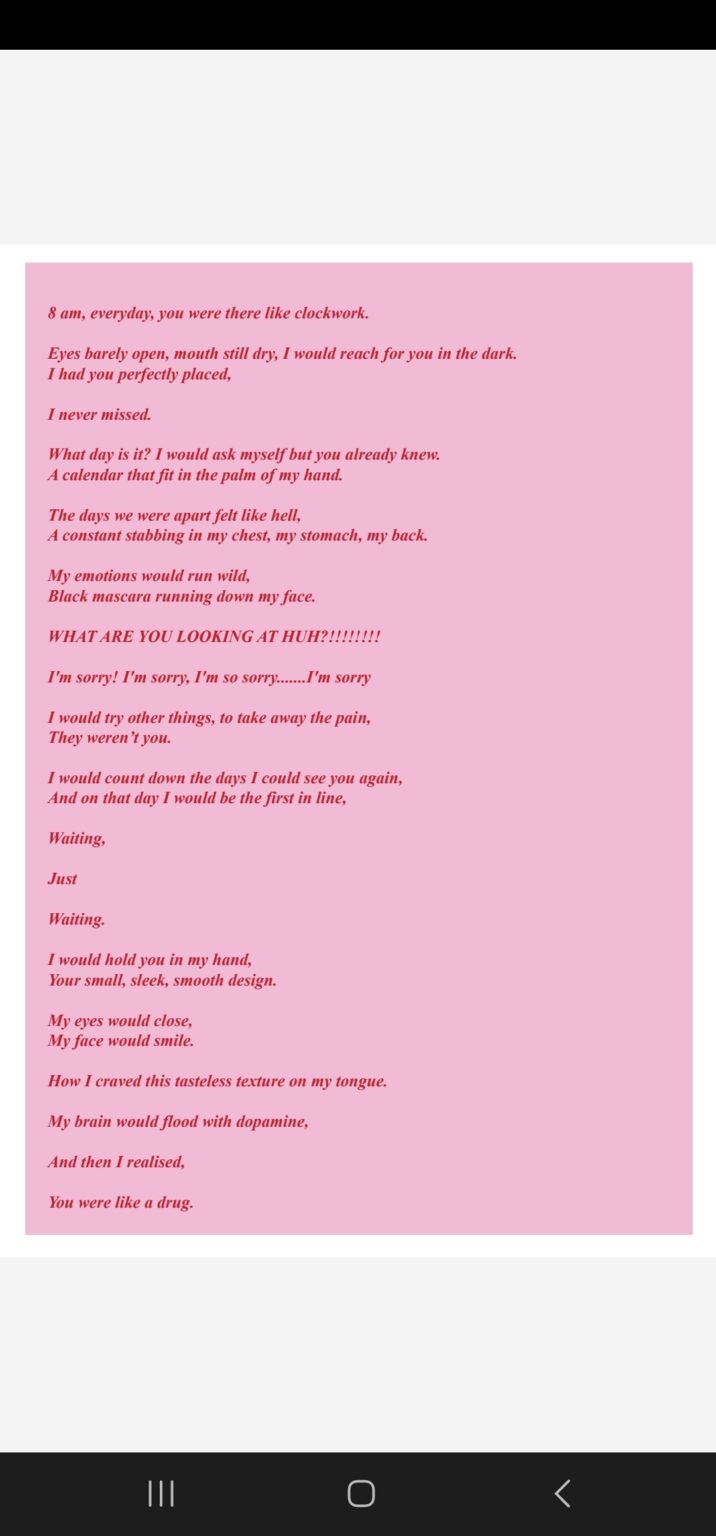 8 am, everyday, you were there like clockwork.

Eyes barely open, mouth still dry, I would reach for you in the dark.
I had you perfectly placed,

I never missed.

What day is it? I would ask myself but you already knew.
A calendar that fit in the palm of my hand.

The days we were apart felt like hell,
A constant stabbing in my chest, my stomach, my back.

My emotions would run wild,
Black mascara running down my face.

WHAT ARE YOU LOOKING AT HUH?!!!!!!!!

I'm sorry! I'm sorry, I'm so sorry.......I'm sorry

I would try other things, to take away the pain,
They weren't you.

I would count down the days I could see you again,
And on that day I would be the first in line,

Waiting,

Just

Waiting.

I would hold you in my hand,
Your small, sleek, smooth design.

My eyes would close,
My face would smile.

How I craved this tasteless texture on my tongue.

My brain would flood with dopamine,

And then I realised,

You were like a drug.